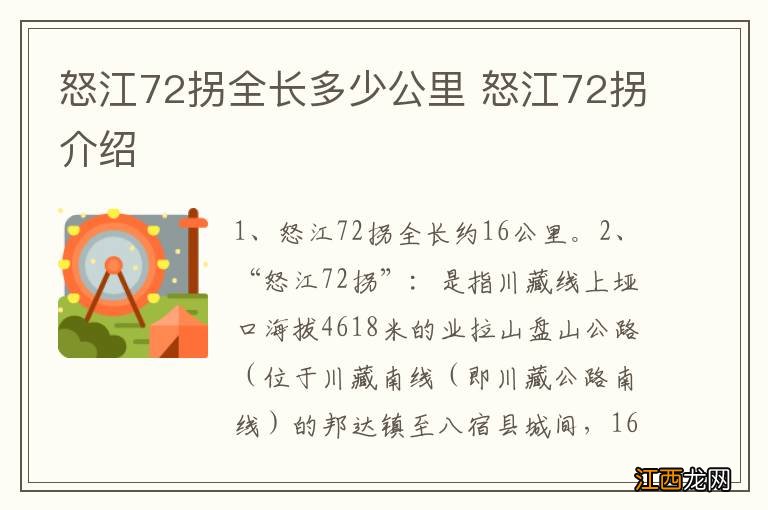 怒江72拐全长多少公里 怒江72拐介绍

1、怒江72拐全长约16公里。2、“怒江72拐”：是指川藏线上垭口海拔4618米的业拉山盘山公路（位于川藏南线（即川藏公路南线）的邦达镇至八宿县城间，16

江西龙网